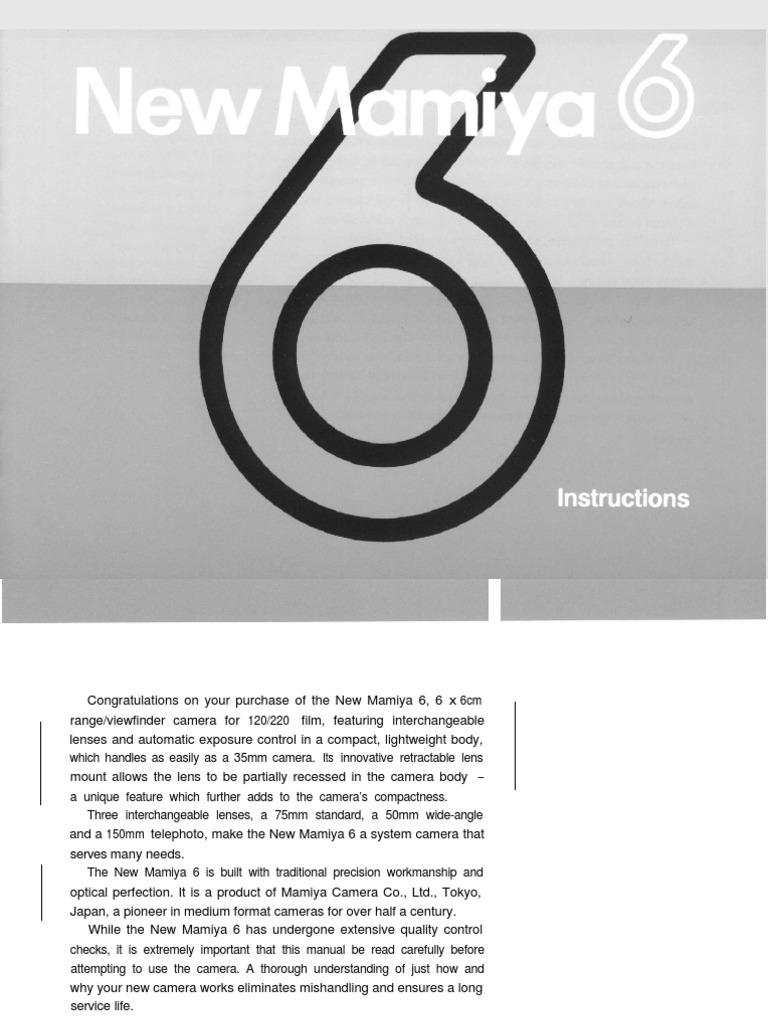 New Mamiya 6

Instructions

Congratulations on your purchase of the New Mamiya 6, 6 x 6cm range/viewfinder camera for 120/220 film, featuring interchangeable lenses and automatic exposure control in a compact, lightweight body, which handles as easily as a 35mm camera. Its innovative retractable lens mount allows the lens to be partially recessed in the camera body – a unique feature which further adds to the camera's compactness.

Three interchangeable lenses, a 75mm standard, a 50mm wide-angle and a 150mm telephoto, make the New Mamiya 6 a system camera that serves many needs.

The New Mamiya 6 is built with traditional precision workmanship and optical perfection. It is a product of Mamiya Camera Co., Ltd., Tokyo, Japan, a pioneer in medium format cameras for over half a century.

While the New Mamiya 6 has undergone extensive quality control checks, it is extremely important that this manual be read carefully before attempting to use the camera. A thorough understanding of just how and why your new camera works eliminates mishandling and ensures a long service life.